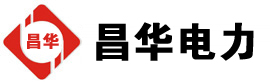 昌华

昌华电力